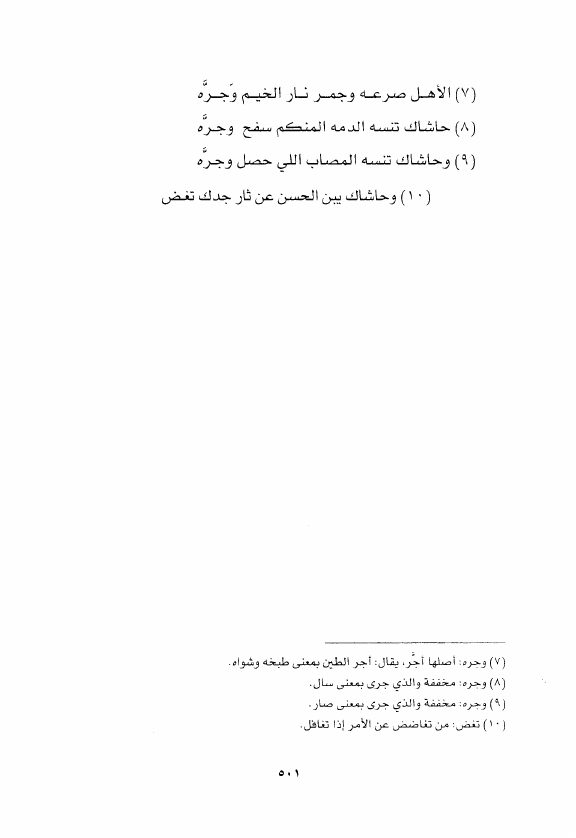 (٧) الأهـل صرعـه وجمـر نـار الخيـم وَجـرَّه

(٨) حاشاك تنسه الدمه المنكم سفح وجرَّه

(٩) وحاشاك تنسه المصاب اللي حصل وجرَّه

(١٠) وحاشاك يبن الحسن عن ثار جدك تغض

(٧) وجره: أصلها أجَّر، يقال: أجر الطين بمعنى طبخه وشواه.

(٨) وجره: مخففة والذي جرى بمعنى سال.

(٩) وجره: مخففة والذي جرى بمعنى صار.

(١٠) تغض: من تغاضض عن الأمر إذا تغافل.

٥٠١